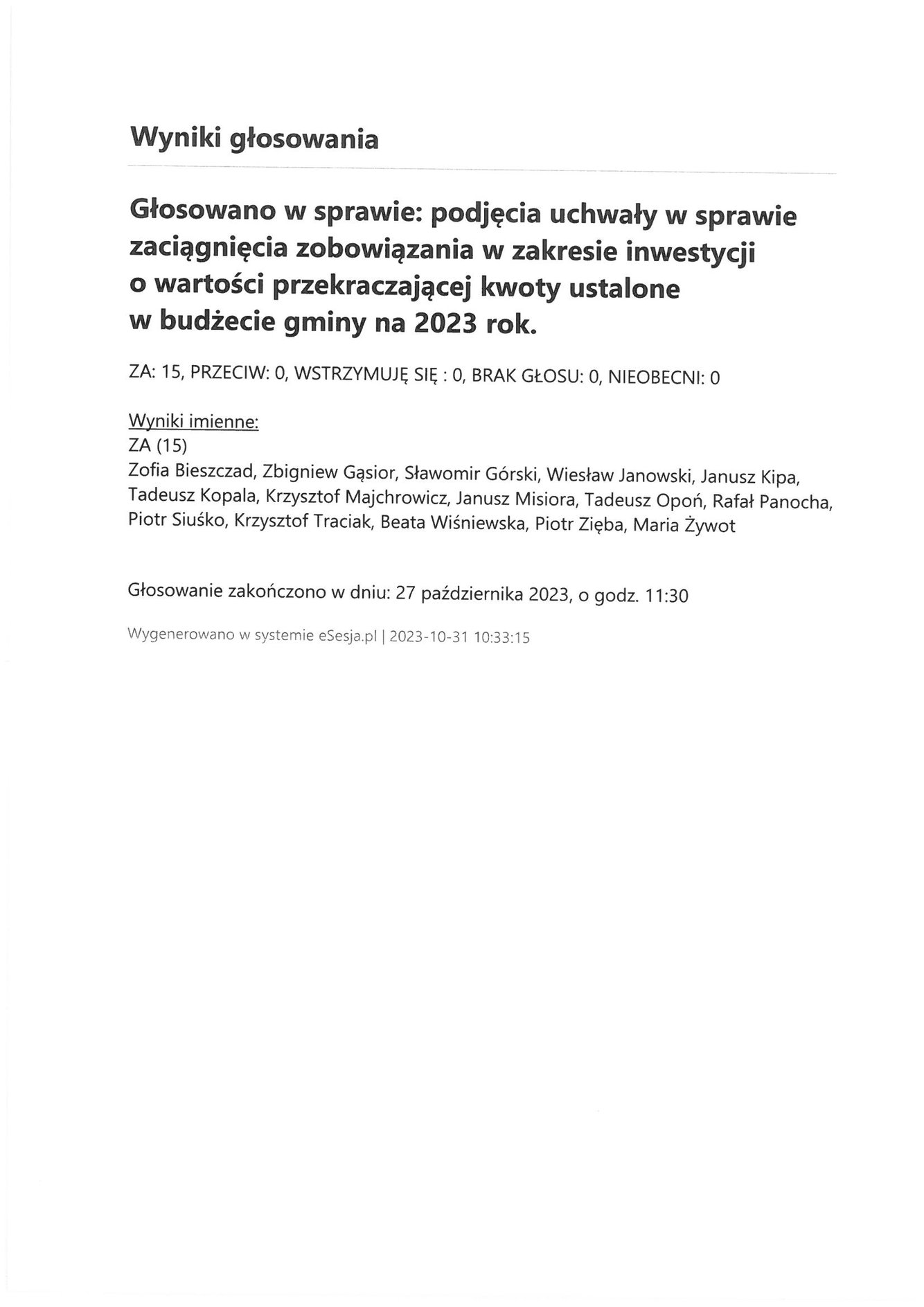 Wyniki głosowania

Głosowano w sprawie: podjęcia uchwały w sprawie zaciągnięcia zobowiązania w zakresie inwestycji o wartości przekraczającej kwoty ustalone w budżecie gminy na 2023 rok.

ZA: 15, PRZECIW: 0, WSTRZYMUJĘ SIĘ : 0, BRAK GŁOSU: 0, NIEOBECNI: 0

Wyniki imienne:
ZA (15)
Zofia Bieszczad, Zbigniew Gąsior, Sławomir Górski, Wiesław Janowski, Janusz Kipa, Tadeusz Kopala, Krzysztof Majchrowicz, Janusz Misiora, Tadeusz Opoń, Rafał Panocha, Piotr Siuśko, Krzysztof Traciak, Beata Wiśniewska, Piotr Zięba, Maria Żywot

Głosowanie zakończono w dniu: 27 października 2023, o godz. 11:30

Wygenerowano w systemie eSesja.pl | 2023-10-31 10:33:15